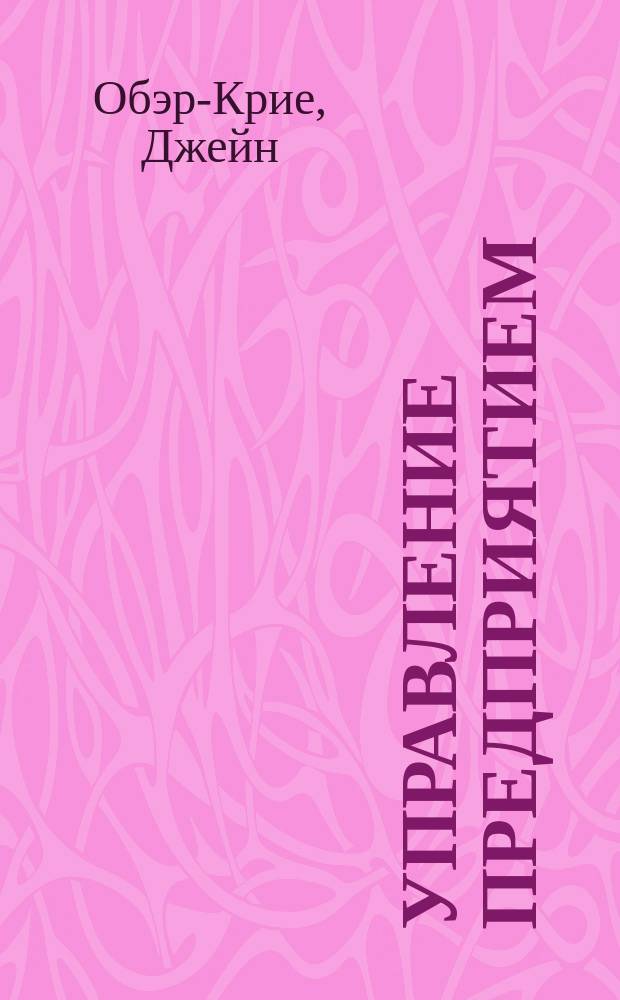 Обэр-Крие, Джейн

УПРАВЛЕНИЕ ПРЕДПРИЯТИЕМ